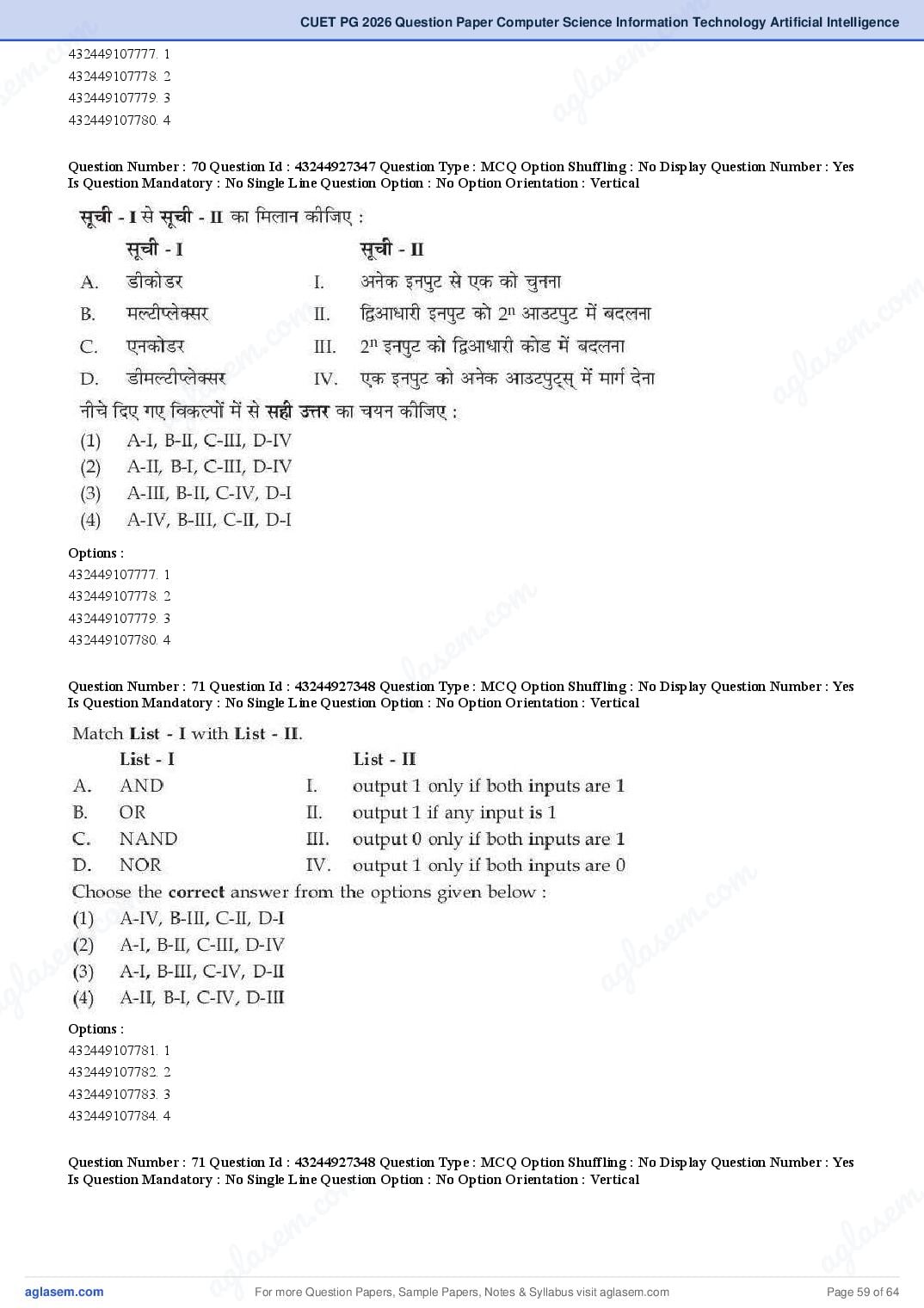 CUET PG 2026 Question Paper Computer Science Information Technology Artificial Intelligence

432449107777. 1
432449107778. 2
432449107779. 3
432449107780. 4

Question Number : 70 Question Id : 43244927347 Question Type : MCQ Option Shuffling : No Display Question Number : Yes Is Question Mandatory : No Single Line Question Option : No Option Orientation : Vertical

सूची - I से सूची - II का मिलान कीजिए :

| | सूची - I | | सूची - II |
|---|---|---|---|
| A. | डीकोडर | I. | अनेक इनपुट से एक को चुनना |
| B. | मल्टीप्लेक्सर | II. | द्विआधारी इनपुट को $2^n$ आउटपुट में बदलना |
| C. | एनकोडर | III. | $2^n$ इनपुट को द्विआधारी कोड में बदलना |
| D. | डीमल्टीप्लेक्सर | IV. | एक इनपुट को अनेक आउटपुट्स् में मार्ग देना |

नीचे दिए गए विकल्पों में से सही उत्तर का चयन कीजिए :
(1) A-I, B-II, C-III, D-IV
(2) A-II, B-I, C-III, D-IV
(3) A-III, B-II, C-IV, D-I
(4) A-IV, B-III, C-II, D-I

Options :
432449107777. 1
432449107778. 2
432449107779. 3
432449107780. 4

Question Number : 71 Question Id : 43244927348 Question Type : MCQ Option Shuffling : No Display Question Number : Yes Is Question Mandatory : No Single Line Question Option : No Option Orientation : Vertical

Match List - I with List - II.

| | List - I | | List - II |
|---|---|---|---|
| A. | AND | I. | output 1 only if both inputs are 1 |
| B. | OR | II. | output 1 if any input is 1 |
| C. | NAND | III. | output 0 only if both inputs are 1 |
| D. | NOR | IV. | output 1 only if both inputs are 0 |

Choose the correct answer from the options given below :
(1) A-IV, B-III, C-II, D-I
(2) A-I, B-II, C-III, D-IV
(3) A-I, B-III, C-IV, D-II
(4) A-II, B-I, C-IV, D-III

Options :
432449107781. 1
432449107782. 2
432449107783. 3
432449107784. 4

Question Number : 71 Question Id : 43244927348 Question Type : MCQ Option Shuffling : No Display Question Number : Yes Is Question Mandatory : No Single Line Question Option : No Option Orientation : Vertical

aglasem.com For more Question Papers, Sample Papers, Notes & Syllabus visit aglasem.com Page 59 of 64